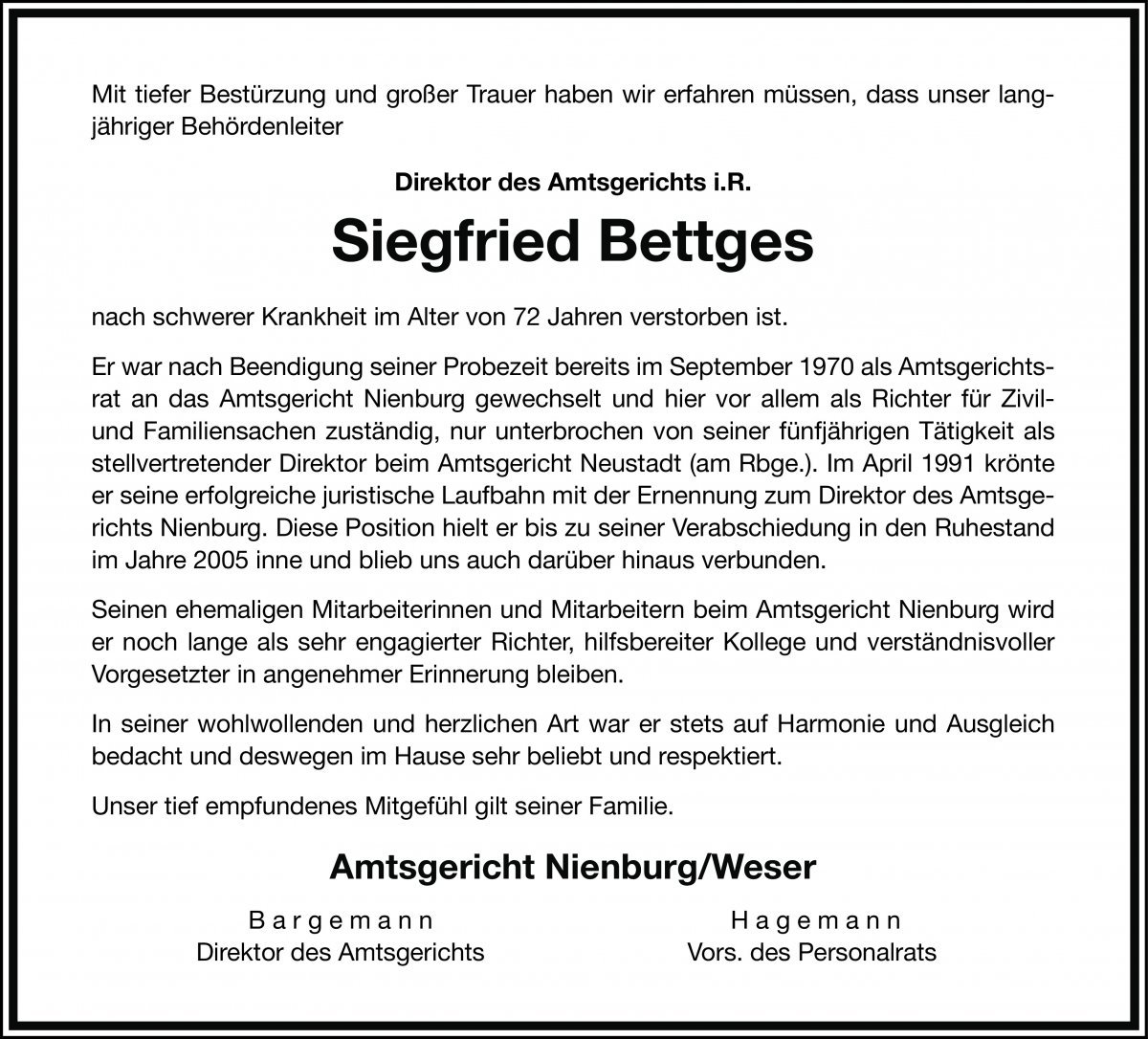 Mit tiefer Bestürzung und großer Trauer haben wir erfahren müssen, dass unser langjähriger Behördenleiter

Direktor des Amtsgerichts i.R.

Siegfried Bettges

nach schwerer Krankheit im Alter von 72 Jahren verstorben ist.

Er war nach Beendigung seiner Probezeit bereits im September 1970 als Amtsgerichtsrat an das Amtsgericht Nienburg gewechselt und hier vor allem als Richter für Zivil- und Familiensachen zuständig, nur unterbrochen von seiner fünfjährigen Tätigkeit als stellvertretender Direktor beim Amtsgericht Neustadt (am Rbge.). Im April 1991 krönte er seine erfolgreiche juristische Laufbahn mit der Ernennung zum Direktor des Amtsgerichts Nienburg. Diese Position hielt er bis zu seiner Verabschiedung in den Ruhestand im Jahre 2005 inne und blieb uns auch darüber hinaus verbunden.

Seinen ehemaligen Mitarbeiterinnen und Mitarbeitern beim Amtsgericht Nienburg wird er noch lange als sehr engagierter Richter, hilfsbereiter Kollege und verständnisvoller Vorgesetzter in angenehmer Erinnerung bleiben.

In seiner wohlwollenden und herzlichen Art war er stets auf Harmonie und Ausgleich bedacht und deswegen im Hause sehr beliebt und respektiert.

Unser tief empfundenes Mitgefühl gilt seiner Familie.

Amtsgericht Nienburg/Weser

Bargemann
Direktor des Amtsgerichts

Hagemann
Vors. des Personalrats